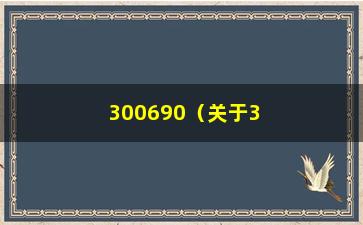 300690（关于3